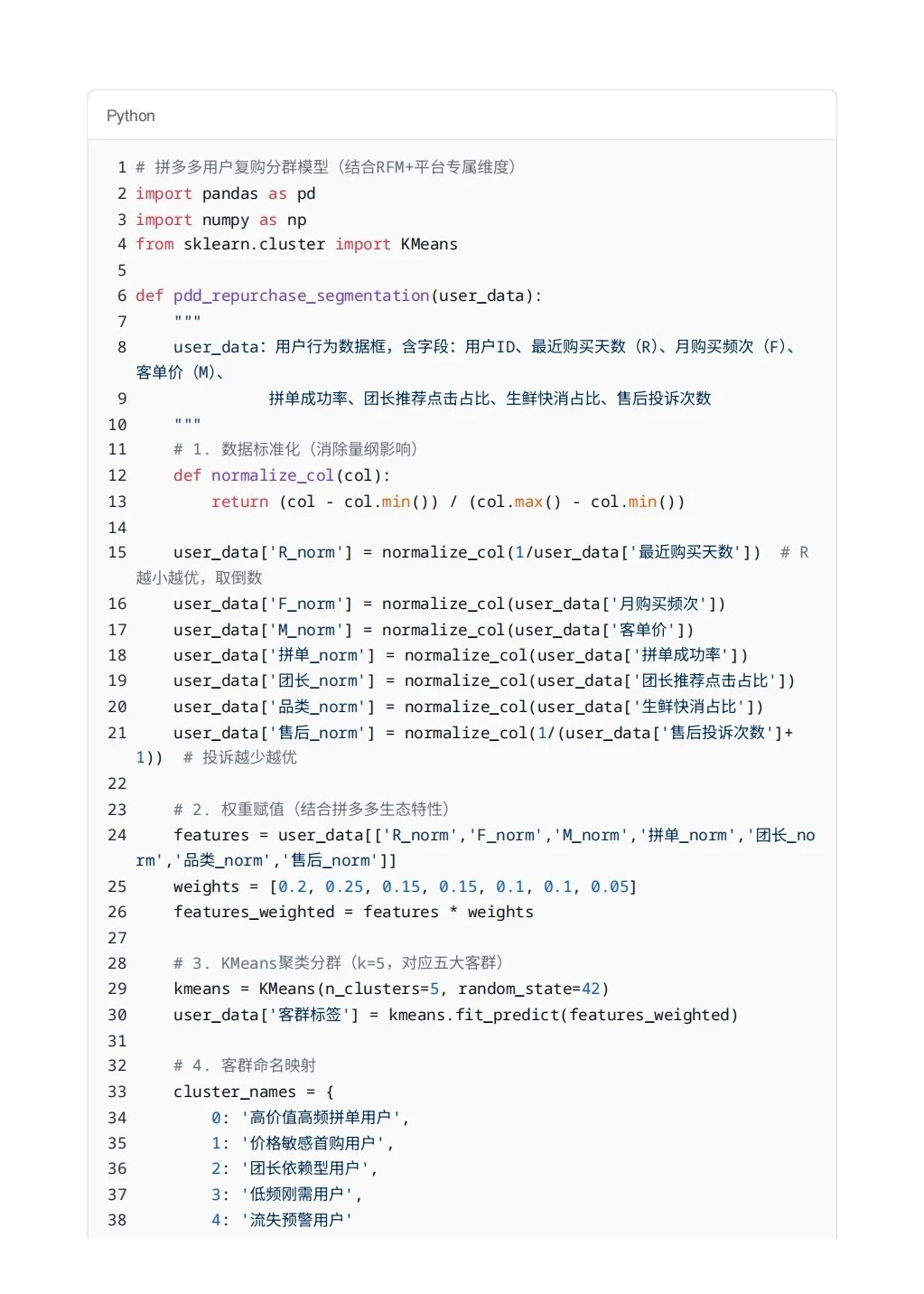 Python

1 # 拼多多用户复购分群模型（结合RFM+平台专属维度）
2 import pandas as pd
3 import numpy as np
4 from sklearn.cluster import KMeans
5
6 def pdd_repurchase_segmentation(user_data):
7     """
8     user_data: 用户行为数据框，含字段：用户ID、最近购买天数（R）、月购买频次（F）、客单价（M）、
9                拼单成功率、团长推荐点击占比、生鲜快消占比、售后投诉次数
10     """
11     # 1. 数据标准化（消除量纲影响）
12     def normalize_col(col):
13         return (col - col.min()) / (col.max() - col.min())
14
15     user_data['R_norm'] = normalize_col(1/user_data['最近购买天数'])  # R越小越优，取倒数
16     user_data['F_norm'] = normalize_col(user_data['月购买频次'])
17     user_data['M_norm'] = normalize_col(user_data['客单价'])
18     user_data['拼单_norm'] = normalize_col(user_data['拼单成功率'])
19     user_data['团长_norm'] = normalize_col(user_data['团长推荐点击占比'])
20     user_data['品类_norm'] = normalize_col(user_data['生鲜快消占比'])
21     user_data['售后_norm'] = normalize_col(1/(user_data['售后投诉次数']+1))  # 投诉越少越优
22
23     # 2. 权重赋值（结合拼多多生态特性）
24     features = user_data[['R_norm','F_norm','M_norm','拼单_norm','团长_norm','品类_norm','售后_norm']]
25     weights = [0.2, 0.25, 0.15, 0.15, 0.1, 0.1, 0.05]
26     features_weighted = features * weights
27
28     # 3. KMeans聚类分群（k=5，对应五大客群）
29     kmeans = KMeans(n_clusters=5, random_state=42)
30     user_data['客群标签'] = kmeans.fit_predict(features_weighted)
31
32     # 4. 客群命名映射
33     cluster_names = {
34         0: '高价值高频拼单用户',
35         1: '价格敏感首购用户',
36         2: '团长依赖型用户',
37         3: '低频刚需用户',
38         4: '流失预警用户'